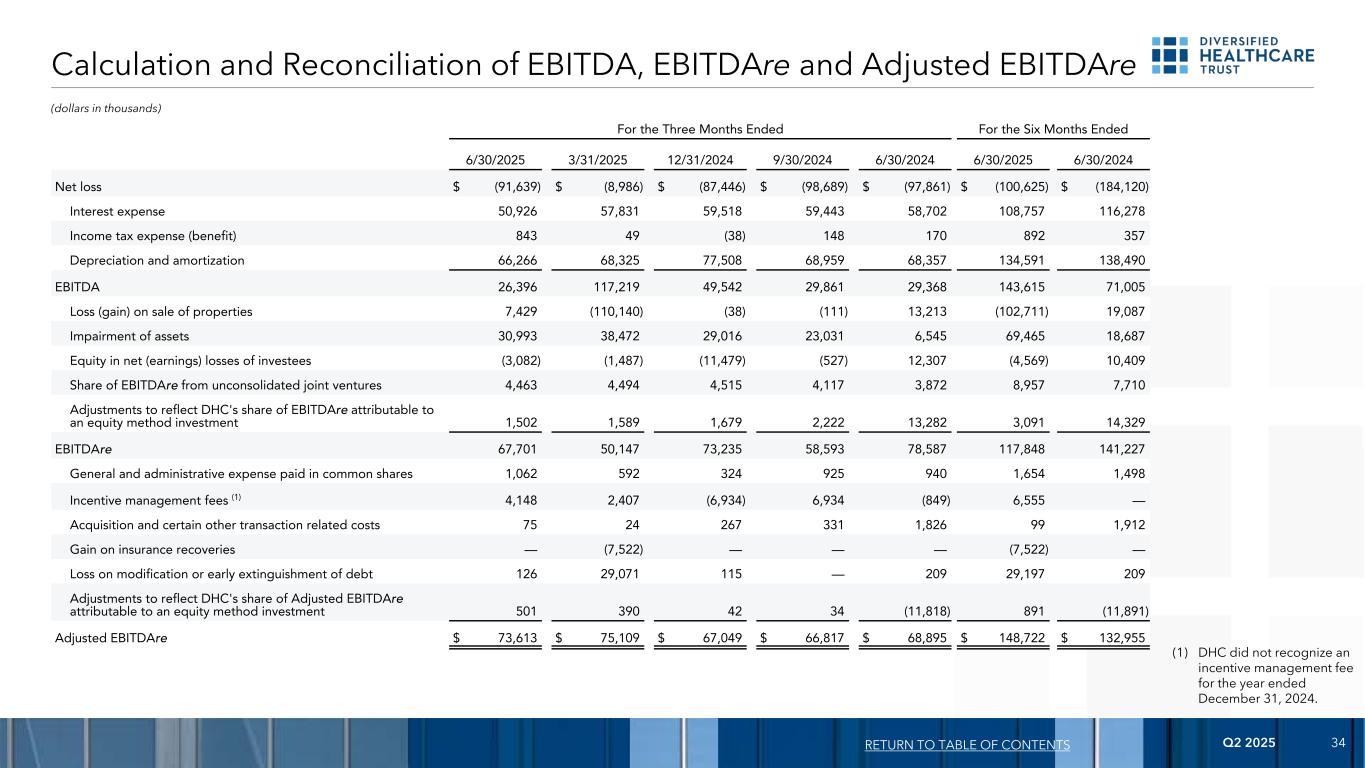 Calculation and Reconciliation of EBITDA, EBITDAre and Adjusted EBITDAre

DIVERSIFIED HEALTHCARE TRUST

(dollars in thousands)

| | For the Three Months Ended | | | | | For the Six Months Ended | |
|---|---|---|---|---|---|---|---|
| | 6/30/2025 | 3/31/2025 | 12/31/2024 | 9/30/2024 | 6/30/2024 | 6/30/2025 | 6/30/2024 |
| Net loss | \$ (91,639) | \$ (8,986) | \$ (87,446) | \$ (98,689) | \$ (97,861) | \$ (100,625) | \$ (184,120) |
| Interest expense | 50,926 | 57,831 | 59,518 | 59,443 | 58,702 | 108,757 | 116,278 |
| Income tax expense (benefit) | 843 | 49 | (38) | 148 | 170 | 892 | 357 |
| Depreciation and amortization | 66,266 | 68,325 | 77,508 | 68,959 | 68,357 | 134,591 | 138,490 |
| EBITDA | 26,396 | 117,219 | 49,542 | 29,861 | 29,368 | 143,615 | 71,005 |
| Loss (gain) on sale of properties | 7,429 | (110,140) | (38) | (111) | 13,213 | (102,711) | 19,087 |
| Impairment of assets | 30,993 | 38,472 | 29,016 | 23,031 | 6,545 | 69,465 | 18,687 |
| Equity in net (earnings) losses of investees | (3,082) | (1,487) | (11,479) | (527) | 12,307 | (4,569) | 10,409 |
| Share of EBITDAre from unconsolidated joint ventures | 4,463 | 4,494 | 4,515 | 4,117 | 3,872 | 8,957 | 7,710 |
| Adjustments to reflect DHC's share of EBITDAre attributable to an equity method investment | 1,502 | 1,589 | 1,679 | 2,222 | 13,282 | 3,091 | 14,329 |
| EBITDAre | 67,701 | 50,147 | 73,235 | 58,593 | 78,587 | 117,848 | 141,227 |
| General and administrative expense paid in common shares | 1,062 | 592 | 324 | 925 | 940 | 1,654 | 1,498 |
| Incentive management fees (1) | 4,148 | 2,407 | (6,934) | 6,934 | (849) | 6,555 | — |
| Acquisition and certain other transaction related costs | 75 | 24 | 267 | 331 | 1,826 | 99 | 1,912 |
| Gain on insurance recoveries | — | (7,522) | — | — | — | (7,522) | — |
| Loss on modification or early extinguishment of debt | 126 | 29,071 | 115 | — | 209 | 29,197 | 209 |
| Adjustments to reflect DHC's share of Adjusted EBITDAre attributable to an equity method investment | 501 | 390 | 42 | 34 | (11,818) | 891 | (11,891) |
| Adjusted EBITDAre | \$ 73,613 | \$ 75,109 | \$ 67,049 | \$ 66,817 | \$ 68,895 | \$ 148,722 | \$ 132,955 |

(1) DHC did not recognize an incentive management fee for the year ended December 31, 2024.

RETURN TO TABLE OF CONTENTS Q2 2025 34